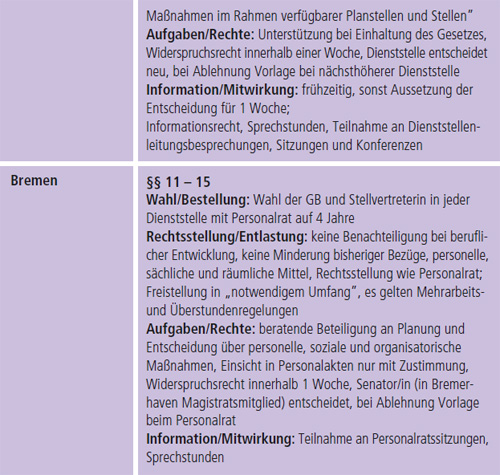 |  | Maßnahmen im Rahmen verfügbarer Planstellen und Stellen" Aufgaben/Rechte: Unterstützung bei Einhaltung des Gesetzes, Widerspruchsrecht innerhalb einer Woche, Dienststelle entscheidet neu, bei Ablehnung Vorlage bei nächsthöherer Dienststelle Information/Mitwirkung: frühzeitig, sonst Aussetzung der Entscheidung für 1 Woche; Informationsrecht, Sprechstunden, Teilnahme an Dienststellenleitungsbesprechungen, Sitzungen und Konferenzen |
|---|---|
| Bremen | §§ 11 – 15 Wahl/Bestellung: Wahl der GB und Stellvertreterin in jeder Dienststelle mit Personalrat auf 4 Jahre Rechtsstellung/Entlastung: keine Benachteiligung bei beruflicher Entwicklung, keine Minderung bisheriger Bezüge, personelle, sächliche und räumliche Mittel, Rechtsstellung wie Personalrat; Freistellung in „notwendigem Umfang", es gelten Mehrarbeits- und Überstundenregelungen Aufgaben/Rechte: beratende Beteiligung an Planung und Entscheidung über personelle, soziale und organisatorische Maßnahmen, Einsicht in Personalakten nur mit Zustimmung, Widerspruchsrecht innerhalb 1 Woche, Senator/in (in Bremerhaven Magistratsmitglied) entscheidet, bei Ablehnung Vorlage beim Personalrat Information/Mitwirkung: Teilnahme an Personalratssitzungen, Sprechstunden |